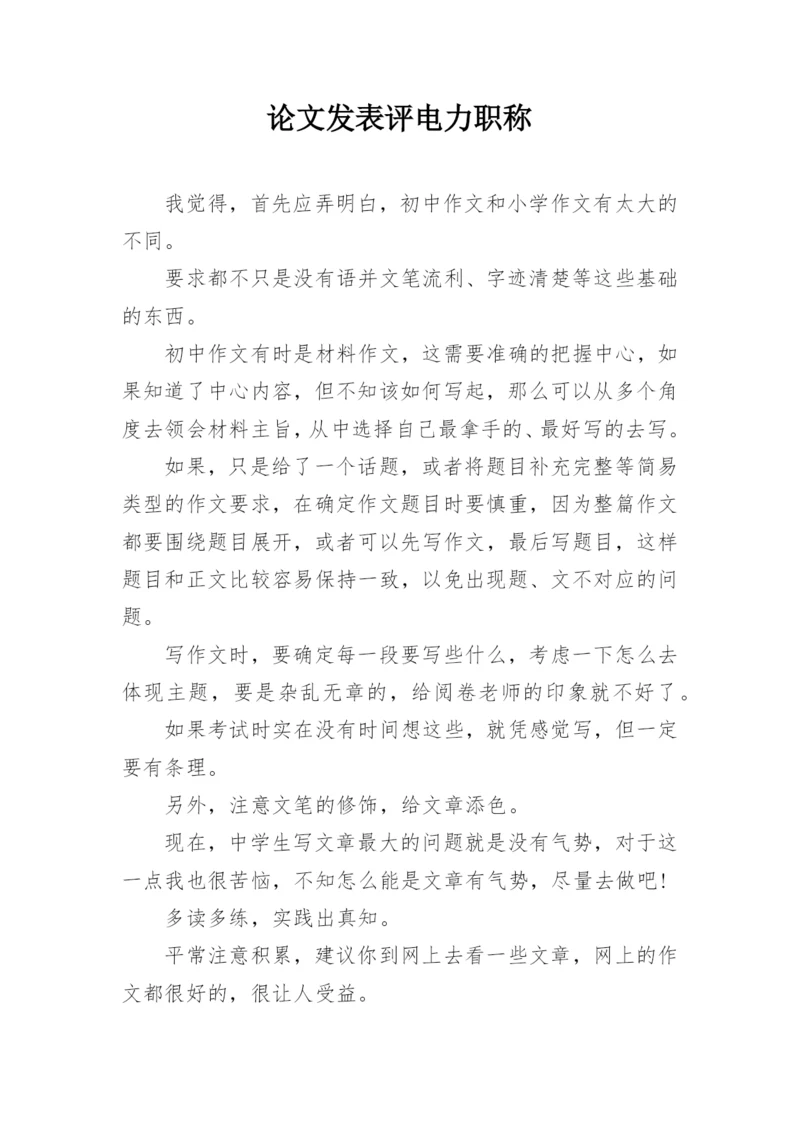 论文发表评电力职称

我觉得，首先应弄明白，初中作文和小学作文有太大的不同。

要求都不只是没有语并文笔流利、字迹清楚等这些基础的东西。

初中作文有时是材料作文，这需要准确的把握中心，如果知道了中心内容，但不知该如何写起，那么可以从多个角度去领会材料主旨，从中选择自己最拿手的、最好写的去写。

如果，只是给了一个话题，或者将题目补充完整等简易类型的作文要求，在确定作文题目时要慎重，因为整篇作文都要围绕题目展开，或者可以先写作文，最后写题目，这样题目和正文比较容易保持一致，以免出现题、文不对应的问题。

写作文时，要确定每一段要写些什么，考虑一下怎么去体现主题，要是杂乱无章的，给阅卷老师的印象就不好了。

如果考试时实在没有时间想这些，就凭感觉写，但一定要有条理。

另外，注意文笔的修饰，给文章添色。

现在，中学生写文章最大的问题就是没有气势，对于这一点我也很苦恼，不知怎么能是文章有气势，尽量去做吧！

多读多练，实践出真知。

平常注意积累，建议你到网上去看一些文章，网上的作文都很好的，很让人受益。